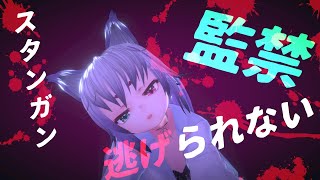 スタンガン

監禁

逃げられない